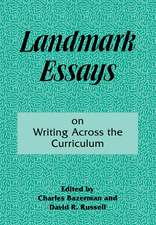 Landmark Essays

on Writing Across the Curriculum

Edited by Charles Bazerman and David R. Russell